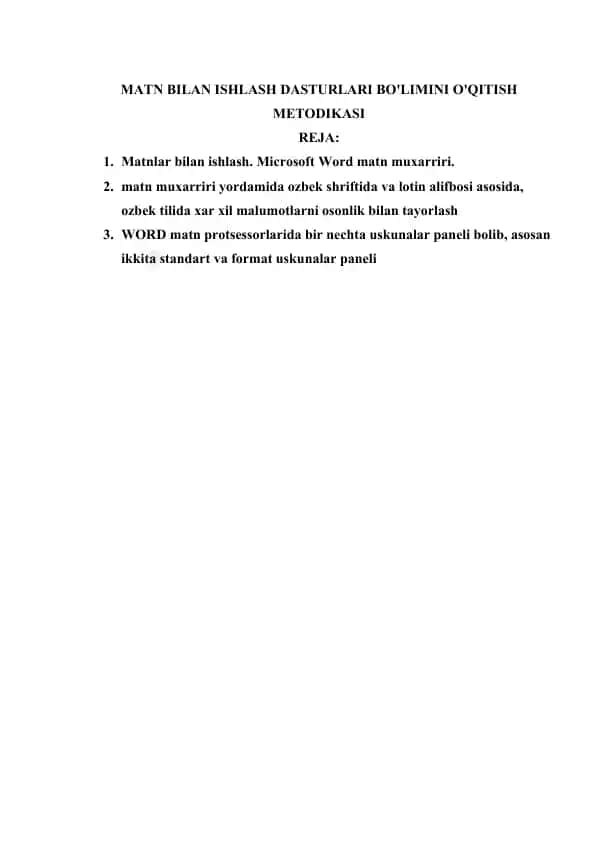 MATN BILAN ISHLASH DASTURLARI BO'LIMINI O'QITISH METODIKASI

REJA:

1. Matnlar bilan ishlash. Microsoft Word matn muxarriri.
2. matn muxarriri yordamida ozbek shriftida va lotin alifbosi asosida, ozbek tilida xar xil malumotlarni osonlik bilan tayorlash
3. WORD matn protsessorlarida bir nechta uskunalar paneli bolib, asosan ikkita standart va format uskunalar paneli